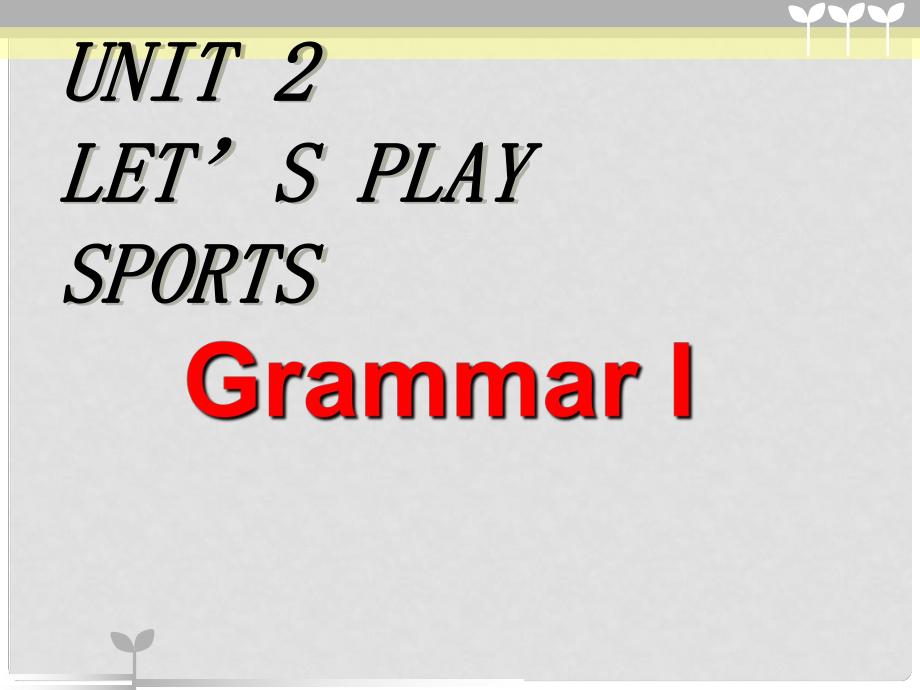 UNIT 2
LET’S PLAY SPORTS
Grammar I